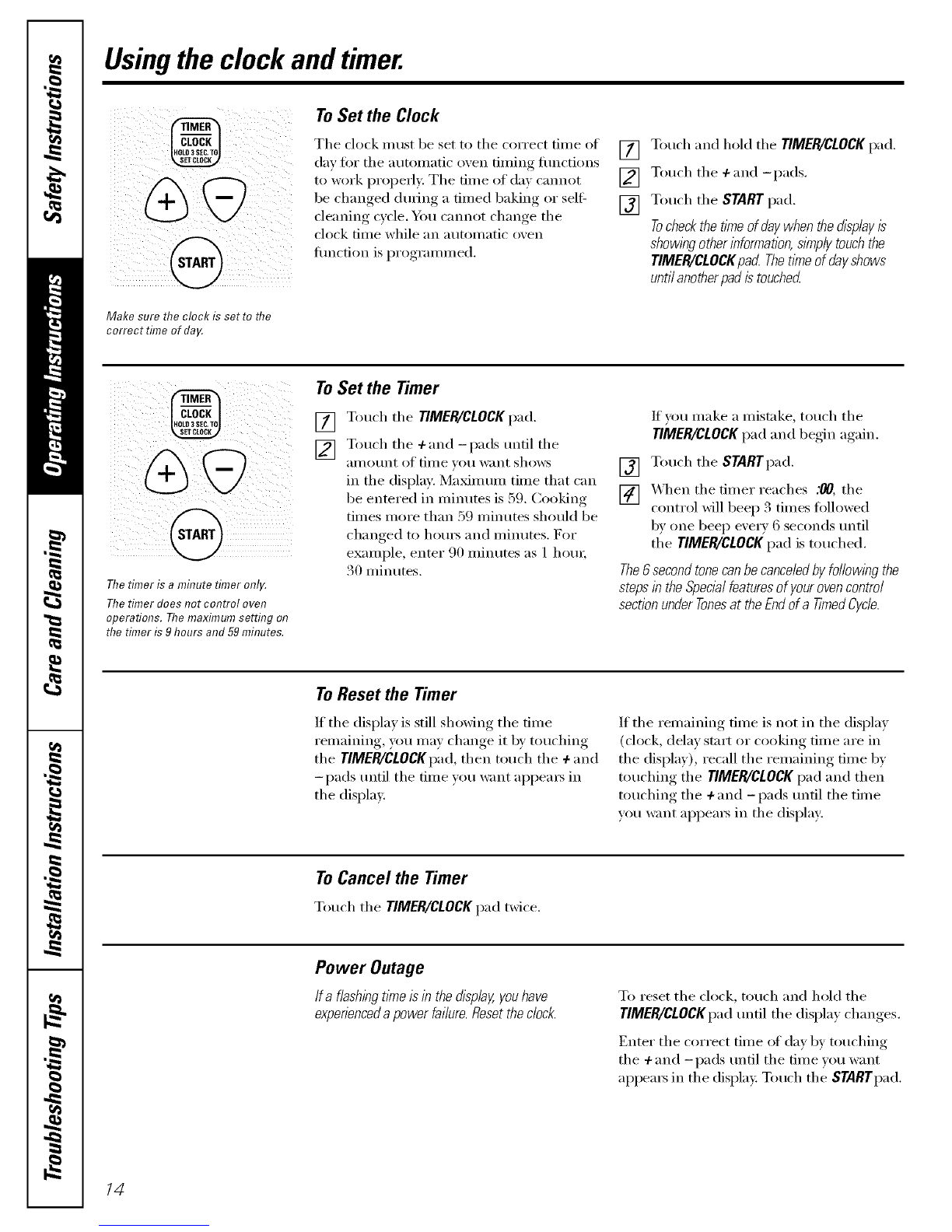 Safety Instructions
Operating Instructions
Care and Cleaning
Installation Instructions
Troubleshooting Tips

Using the clock and timer.

TIMER CLOCK HOLD 3 SEC. TO SET CLOCK
+ −
START

Make sure the clock is set to the correct time of day.

To Set the Clock

The clock must be set to the correct time of day for the automatic oven timing functions to work properly. The time of day cannot be changed during a timed baking or self-cleaning cycle. You cannot change the clock time while an automatic oven function is programmed.

1 Touch and hold the TIMER/CLOCK pad.

2 Touch the + and − pads.

3 Touch the START pad.

To check the time of day when the display is showing other information, simply touch the TIMER/CLOCK pad. The time of day shows until another pad is touched.

TIMER CLOCK HOLD 3 SEC. TO SET CLOCK
+ −
START

The timer is a minute timer only.

The timer does not control oven operations. The maximum setting on the timer is 9 hours and 59 minutes.

To Set the Timer

1 Touch the TIMER/CLOCK pad.

2 Touch the + and − pads until the amount of time you want shows in the display. Maximum time that can be entered in minutes is 59. Cooking times more than 59 minutes should be changed to hours and minutes. For example, enter 90 minutes as 1 hour, 30 minutes.

If you make a mistake, touch the TIMER/CLOCK pad and begin again.

3 Touch the START pad.

4 When the timer reaches :00, the control will beep 3 times followed by one beep every 6 seconds until the TIMER/CLOCK pad is touched.

The 6 second tone can be canceled by following the steps in the Special features of your oven control section under Tones at the End of a Timed Cycle.

To Reset the Timer

If the display is still showing the time remaining, you may change it by touching the TIMER/CLOCK pad, then touch the + and − pads until the time you want appears in the display.

If the remaining time is not in the display (clock, delay start or cooking time are in the display), recall the remaining time by touching the TIMER/CLOCK pad and then touching the + and − pads until the time you want appears in the display.

To Cancel the Timer

Touch the TIMER/CLOCK pad twice.

Power Outage

If a flashing time is in the display, you have experienced a power failure. Reset the clock.

To reset the clock, touch and hold the TIMER/CLOCK pad until the display changes.

Enter the correct time of day by touching the + and − pads until the time you want appears in the display. Touch the START pad.

14